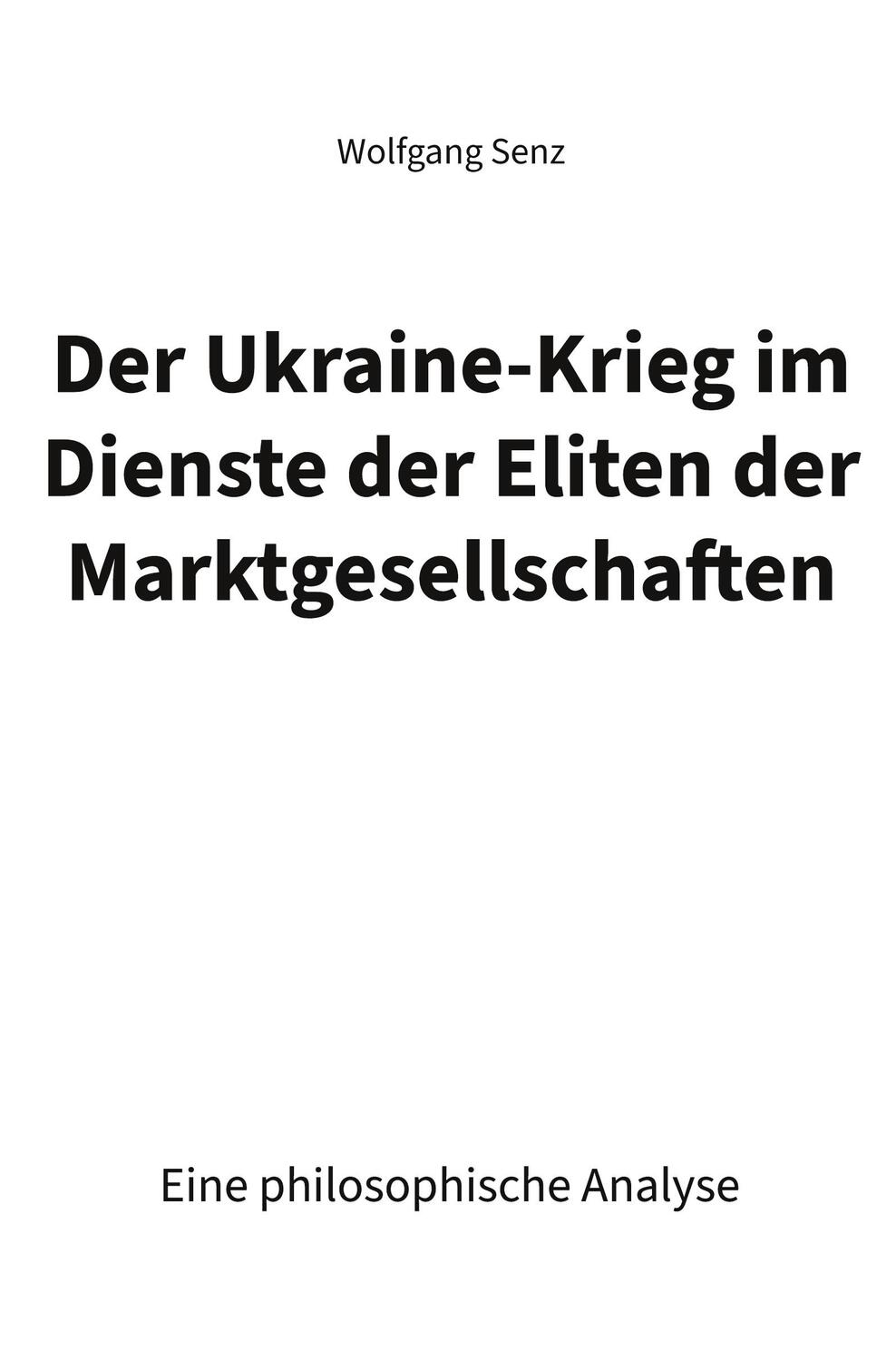 Wolfgang Senz

Der Ukraine-Krieg im Dienste der Eliten der Marktgesellschaften

Eine philosophische Analyse